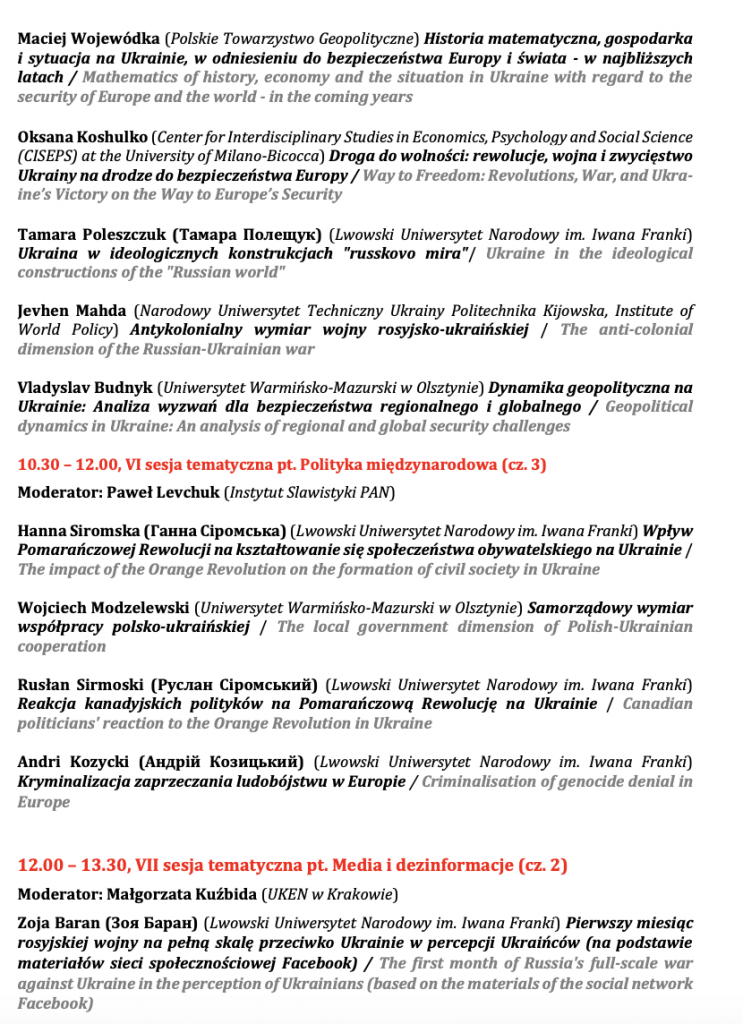 Maciej Wojewódka (Polskie Towarzystwo Geopolityczne) Historia matematyczna, gospodarka i sytuacja na Ukrainie, w odniesieniu do bezpieczeństwa Europy i świata - w najbliższych latach / Mathematics of history, economy and the situation in Ukraine with regard to the security of Europe and the world - in the coming years

Oksana Koshulko (Center for Interdisciplinary Studies in Economics, Psychology and Social Science (CISEPS) at the University of Milano-Bicocca) Droga do wolności: rewolucje, wojna i zwycięstwo Ukrainy na drodze do bezpieczeństwa Europy / Way to Freedom: Revolutions, War, and Ukraine's Victory on the Way to Europe's Security

Tamara Poleszczuk (Тамара Полещук) (Lwowski Uniwersytet Narodowy im. Iwana Franki) Ukraina w ideologicznych konstrukcjach "russkovo mira"/ Ukraine in the ideological constructions of the "Russian world"

Jevhen Mahda (Narodowy Uniwersytet Techniczny Ukrainy Politechnika Kijowska, Institute of World Policy) Antykolonialny wymiar wojny rosyjsko-ukraińskiej / The anti-colonial dimension of the Russian-Ukrainian war

Vladyslav Budnyk (Uniwersytet Warmińsko-Mazurski w Olsztynie) Dynamika geopolityczna na Ukrainie: Analiza wyzwań dla bezpieczeństwa regionalnego i globalnego / Geopolitical dynamics in Ukraine: An analysis of regional and global security challenges

10.30 – 12.00, VI sesja tematyczna pt. Polityka międzynarodowa (cz. 3)

Moderator: Paweł Levchuk (Instytut Slawistyki PAN)

Hanna Siromska (Ганна Сіромська) (Lwowski Uniwersytet Narodowy im. Iwana Franki) Wpływ Pomarańczowej Rewolucji na kształtowanie się społeczeństwa obywatelskiego na Ukrainie / The impact of the Orange Revolution on the formation of civil society in Ukraine

Wojciech Modzelewski (Uniwersytet Warmińsko-Mazurski w Olsztynie) Samorządowy wymiar współpracy polsko-ukraińskiej / The local government dimension of Polish-Ukrainian cooperation

Rusłan Sirmoski (Руслан Сіромський) (Lwowski Uniwersytet Narodowy im. Iwana Franki) Reakcja kanadyjskich polityków na Pomarańczową Rewolucję na Ukrainie / Canadian politicians' reaction to the Orange Revolution in Ukraine

Andri Kozycki (Андрій Козицький) (Lwowski Uniwersytet Narodowy im. Iwana Franki) Kryminalizacja zaprzeczania ludobójstwu w Europie / Criminalisation of genocide denial in Europe

12.00 – 13.30, VII sesja tematyczna pt. Media i dezinformacje (cz. 2)

Moderator: Małgorzata Kuźbida (UKEN w Krakowie)

Zoja Baran (Зоя Баран) (Lwowski Uniwersytet Narodowy im. Iwana Franki) Pierwszy miesiąc rosyjskiej wojny na pełną skalę przeciwko Ukrainie w percepcji Ukraińców (na podstawie materiałów sieci społecznościowej Facebook) / The first month of Russia's full-scale war against Ukraine in the perception of Ukrainians (based on the materials of the social network Facebook)